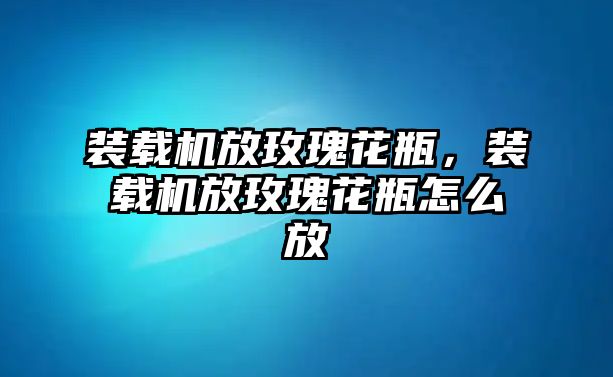 装载机放玫瑰花瓶，装载机放玫瑰花瓶怎么放